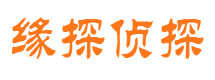 缘探侦探